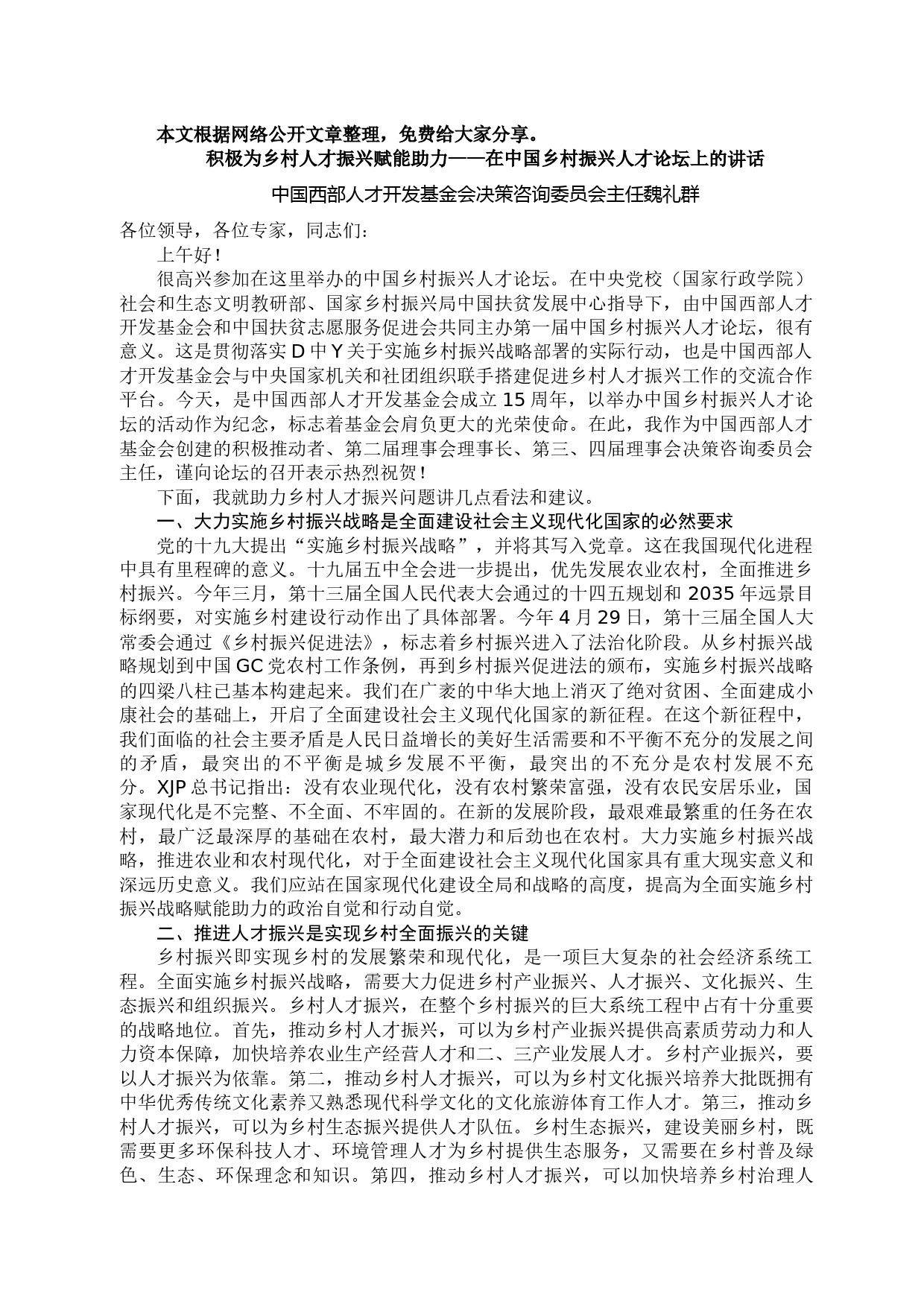 本文根据网络公开文章整理，免费给大家分享。

积极为乡村人才振兴赋能助力——在中国乡村振兴人才论坛上的讲话

中国西部人才开发基金会决策咨询委员会主任魏礼群

各位领导，各位专家，同志们：

上午好！

很高兴参加在这里举办的中国乡村振兴人才论坛。在中央党校（国家行政学院）社会和生态文明教研部、国家乡村振兴局中国扶贫发展中心指导下，由中国西部人才开发基金会和中国扶贫志愿服务促进会共同主办第一届中国乡村振兴人才论坛，很有意义。这是贯彻落实D中Y关于实施乡村振兴战略部署的实际行动，也是中国西部人才开发基金会与中央国家机关和社团组织联手搭建促进乡村人才振兴工作的交流合作平台。今天，是中国西部人才开发基金会成立15周年，以举办中国乡村振兴人才论坛的活动作为纪念，标志着基金会肩负更大的光荣使命。在此，我作为中国西部人才基金会创建的积极推动者、第二届理事会理事长、第三、四届理事会决策咨询委员会主任，谨向论坛的召开表示热烈祝贺！

下面，我就助力乡村人才振兴问题讲几点看法和建议。

一、大力实施乡村振兴战略是全面建设社会主义现代化国家的必然要求

党的十九大提出“实施乡村振兴战略”，并将其写入党章。这在我国现代化进程中具有里程碑的意义。十九届五中全会进一步提出，优先发展农业农村，全面推进乡村振兴。今年三月，第十三届全国人民代表大会通过的十四五规划和2035年远景目标纲要，对实施乡村建设行动作出了具体部署。今年4月29日，第十三届全国人大常委会通过《乡村振兴促进法》，标志着乡村振兴进入了法治化阶段。从乡村振兴战略规划到中国GC党农村工作条例，再到乡村振兴促进法的颁布，实施乡村振兴战略的四梁八柱已基本构建起来。我们在广袤的中华大地上消灭了绝对贫困、全面建成小康社会的基础上，开启了全面建设社会主义现代化国家的新征程。在这个新征程中，我们面临的社会主要矛盾是人民日益增长的美好生活需要和不平衡不充分的发展之间的矛盾，最突出的不平衡是城乡发展不平衡，最突出的不充分是农村发展不充分。XJP总书记指出：没有农业现代化，没有农村繁荣富强，没有农民安居乐业，国家现代化是不完整、不全面、不牢固的。在新的发展阶段，最艰难最繁重的任务在农村，最广泛最深厚的基础在农村，最大潜力和后劲也在农村。大力实施乡村振兴战略，推进农业和农村现代化，对于全面建设社会主义现代化国家具有重大现实意义和深远历史意义。我们应站在国家现代化建设全局和战略的高度，提高为全面实施乡村振兴战略赋能助力的政治自觉和行动自觉。

二、推进人才振兴是实现乡村全面振兴的关键

乡村振兴即实现乡村的发展繁荣和现代化，是一项巨大复杂的社会经济系统工程。全面实施乡村振兴战略，需要大力促进乡村产业振兴、人才振兴、文化振兴、生态振兴和组织振兴。乡村人才振兴，在整个乡村振兴的巨大系统工程中占有十分重要的战略地位。首先，推动乡村人才振兴，可以为乡村产业振兴提供高素质劳动力和人力资本保障，加快培养农业生产经营人才和二、三产业发展人才。乡村产业振兴，要以人才振兴为依靠。第二，推动乡村人才振兴，可以为乡村文化振兴培养大批既拥有中华优秀传统文化素养又熟悉现代科学文化的文化旅游体育工作人才。第三，推动乡村人才振兴，可以为乡村生态振兴提供人才队伍。乡村生态振兴，建设美丽乡村，既需要更多环保科技人才、环境管理人才为乡村提供生态服务，又需要在乡村普及绿色、生态、环保理念和知识。第四，推动乡村人才振兴，可以加快培养乡村治理人